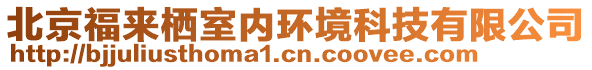 北京福来栖室内环境科技有限公司
http://bjjuliusthoma1.cn.coovee.com